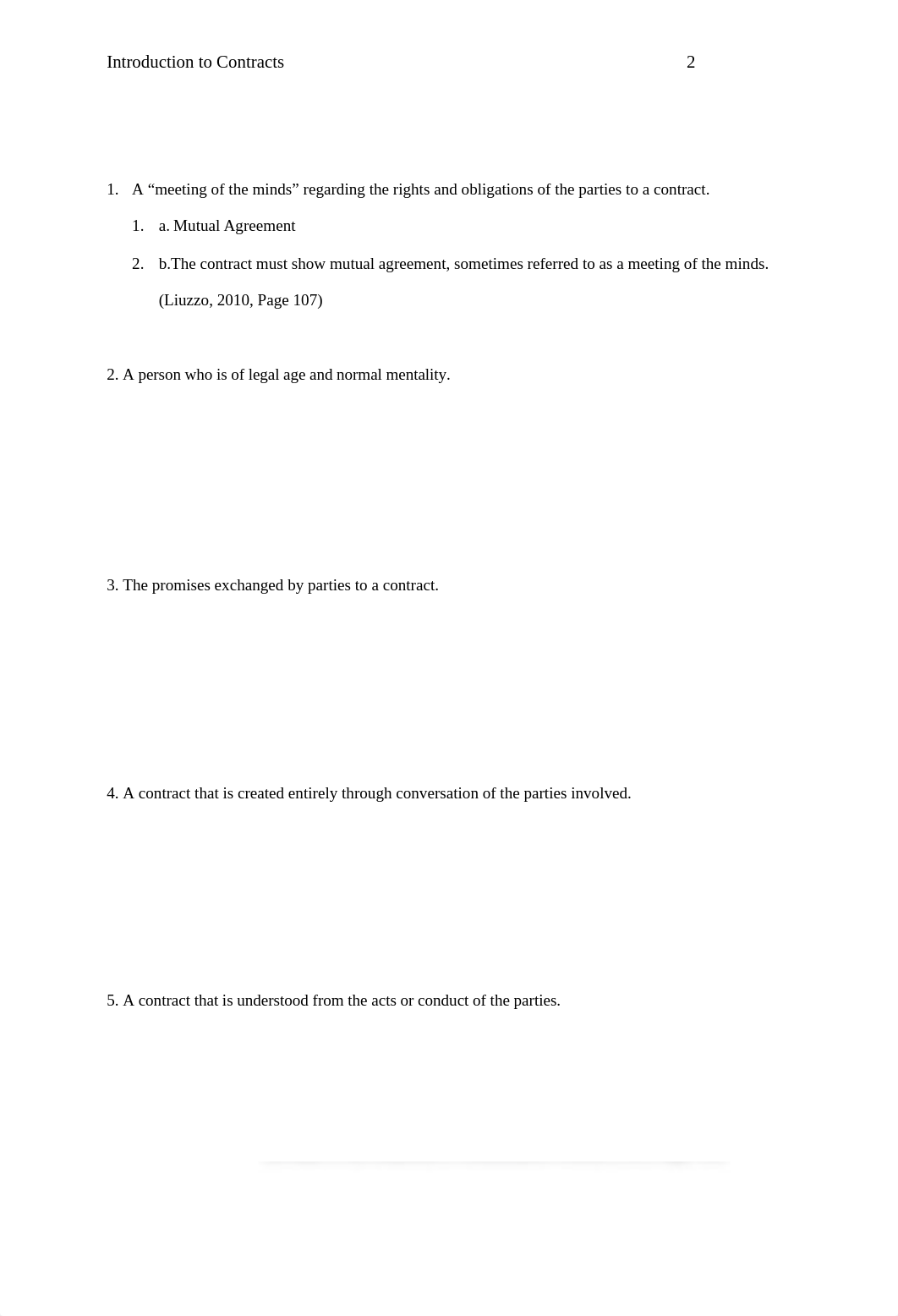 Introduction to Contracts 2

1. A “meeting of the minds” regarding the rights and obligations of the parties to a contract.

1. a. Mutual Agreement

2. b.The contract must show mutual agreement, sometimes referred to as a meeting of the minds. (Liuzzo, 2010, Page 107)

2. A person who is of legal age and normal mentality.

3. The promises exchanged by parties to a contract.

4. A contract that is created entirely through conversation of the parties involved.

5. A contract that is understood from the acts or conduct of the parties.